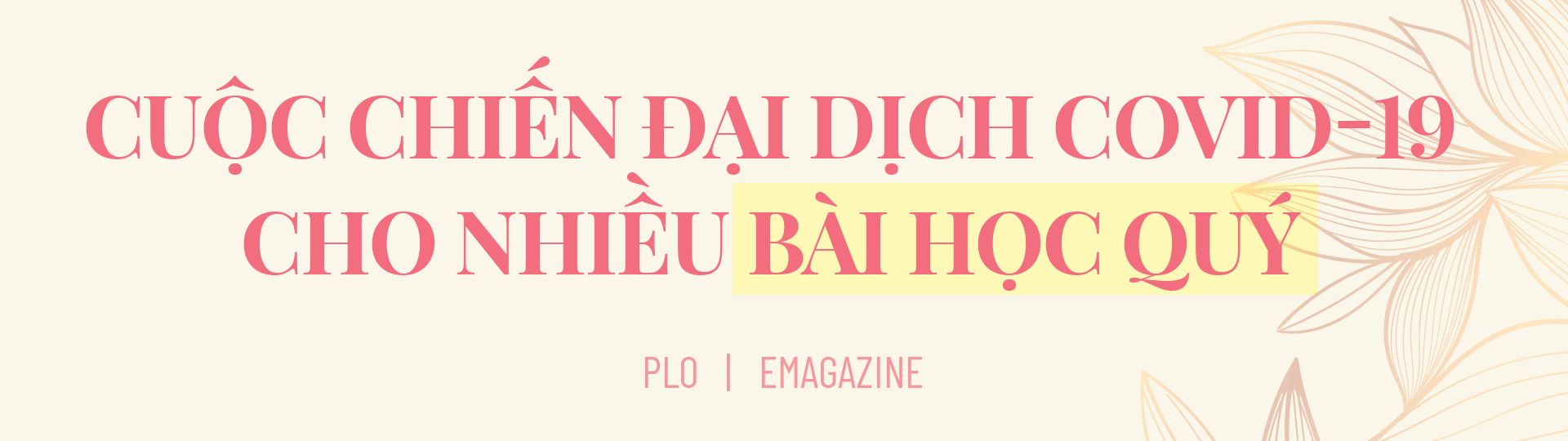 CUỘC CHIẾN ĐẠI DỊCH COVID-19 CHO NHIỀU BÀI HỌC QUÝ

PLO | EMAGAZINE